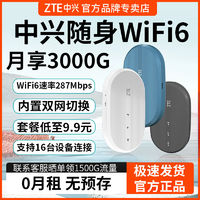 ZTE中兴 官方品牌专卖店

中兴随身WiFi6

月享3000G

WiFi6速率287Mbps

内置双网切换

套餐低至9.9元

支持16台设备连接

联系客服晒单领1500G流量

0月租 无预存

极速发货

官方正品